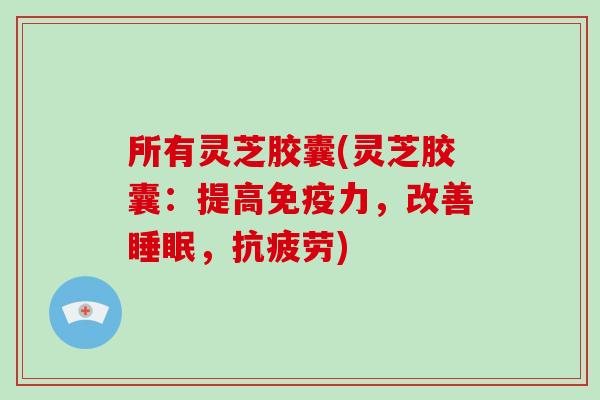 所有灵芝胶囊(灵芝胶囊：提高免疫力，改善睡眠，抗疲劳)